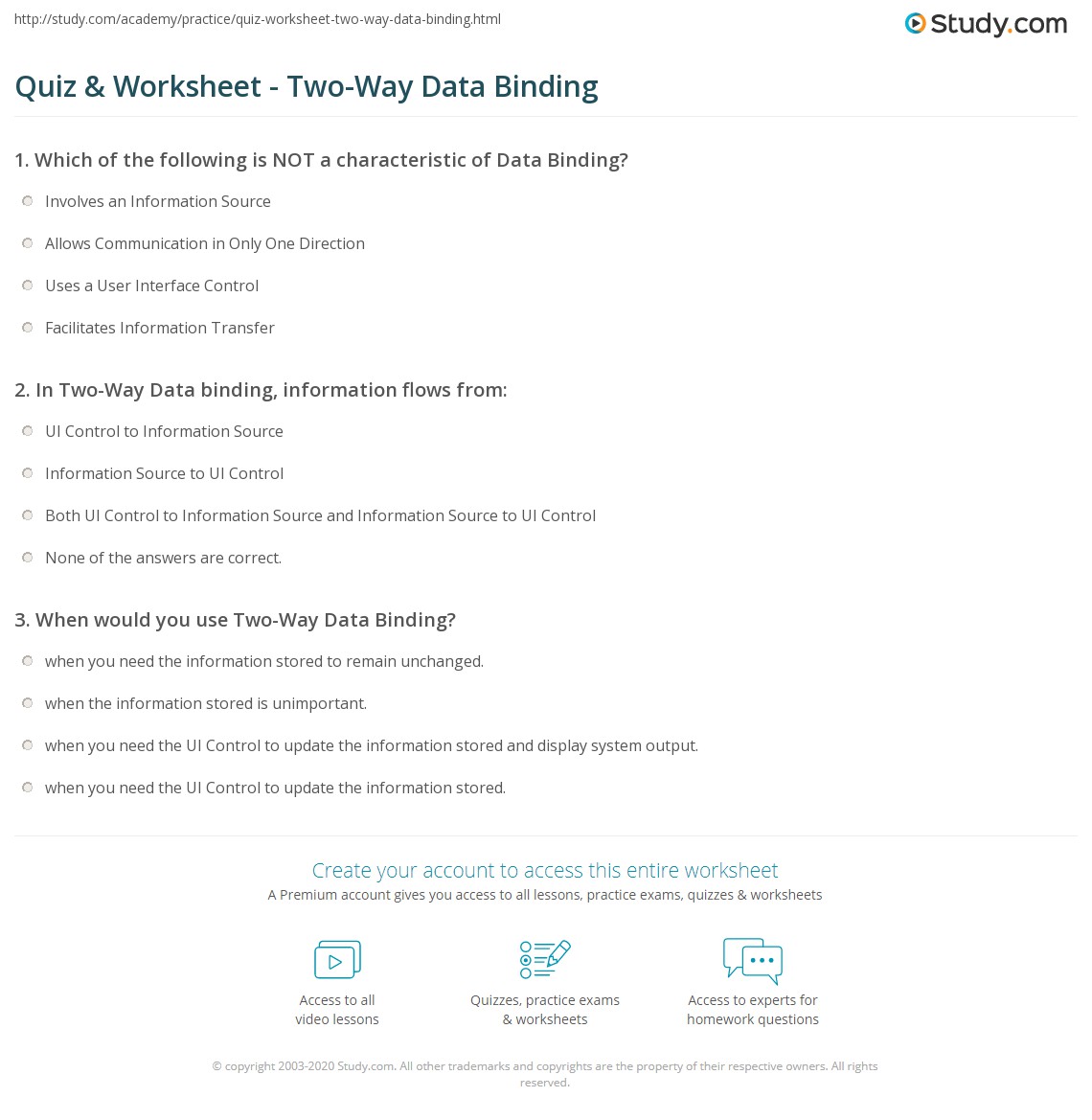 http://study.com/academy/practice/quiz-worksheet-two-way-data-binding.html

Study.com

Quiz & Worksheet - Two-Way Data Binding

1. Which of the following is NOT a characteristic of Data Binding?

Involves an Information Source

Allows Communication in Only One Direction

Uses a User Interface Control

Facilitates Information Transfer

2. In Two-Way Data binding, information flows from:

UI Control to Information Source

Information Source to UI Control

Both UI Control to Information Source and Information Source to UI Control

None of the answers are correct.

3. When would you use Two-Way Data Binding?

when you need the information stored to remain unchanged.

when the information stored is unimportant.

when you need the UI Control to update the information stored and display system output.

when you need the UI Control to update the information stored.

Create your account to access this entire worksheet

A Premium account gives you access to all lessons, practice exams, quizzes & worksheets

Access to all video lessons

Quizzes, practice exams & worksheets

Access to experts for homework questions

© copyright 2003-2020 Study.com. All other trademarks and copyrights are the property of their respective owners. All rights reserved.